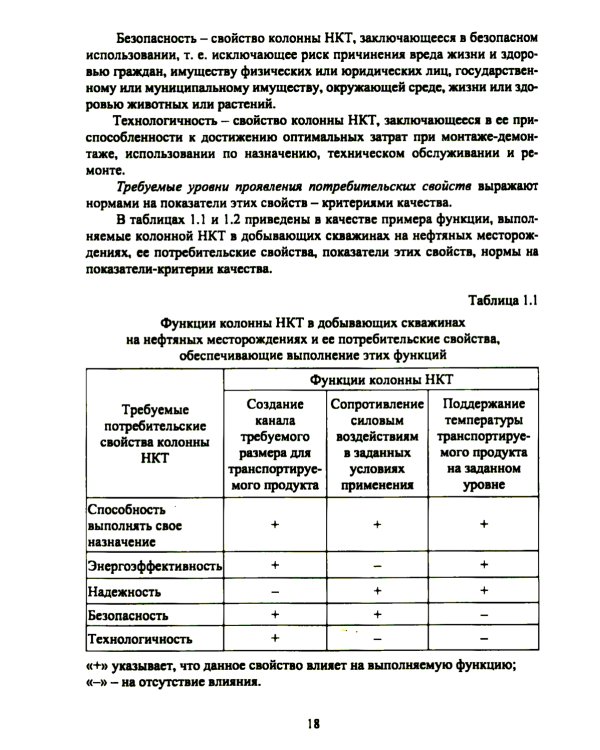 Безопасность – свойство колонны НКТ, заключающееся в безопасном использовании, т. е. исключающее риск причинения вреда жизни и здоровью граждан, имуществу физических или юридических лиц, государственному или муниципальному имуществу, окружающей среде, жизни или здоровью животных или растений.

Технологичность – свойство колонны НКТ, заключающееся в ее приспособленности к достижению оптимальных затрат при монтаже-демонтаже, использовании по назначению, техническом обслуживании и ремонте.

Требуемые уровни проявления потребительских свойств выражают нормами на показатели этих свойств – критериями качества.

В таблицах 1.1 и 1.2 приведены в качестве примера функции, выполняемые колонной НКТ в добывающих скважинах на нефтяных месторождениях, ее потребительские свойства, показатели этих свойств, нормы на показатели-критерии качества.

Таблица 1.1

Функции колонны НКТ в добывающих скважинах на нефтяных месторождениях и ее потребительские свойства, обеспечивающие выполнение этих функций

| Требуемые потребительские свойства колонны НКТ | Функции колонны НКТ | | |
|---|---|---|---|
| | Создание канала требуемого размера для транспортируемого продукта | Сопротивление силовым воздействиям в заданных условиях применения | Поддержание температуры транспортируемого продукта на заданном уровне |
| Способность выполнять свое назначение | + | + | + |
| Энергоэффективность | + | – | + |
| Надежность | – | + | + |
| Безопасность | + | + | – |
| Технологичность | + | – | – |

«+» указывает, что данное свойство влияет на выполняемую функцию;
«–» – на отсутствие влияния.

18